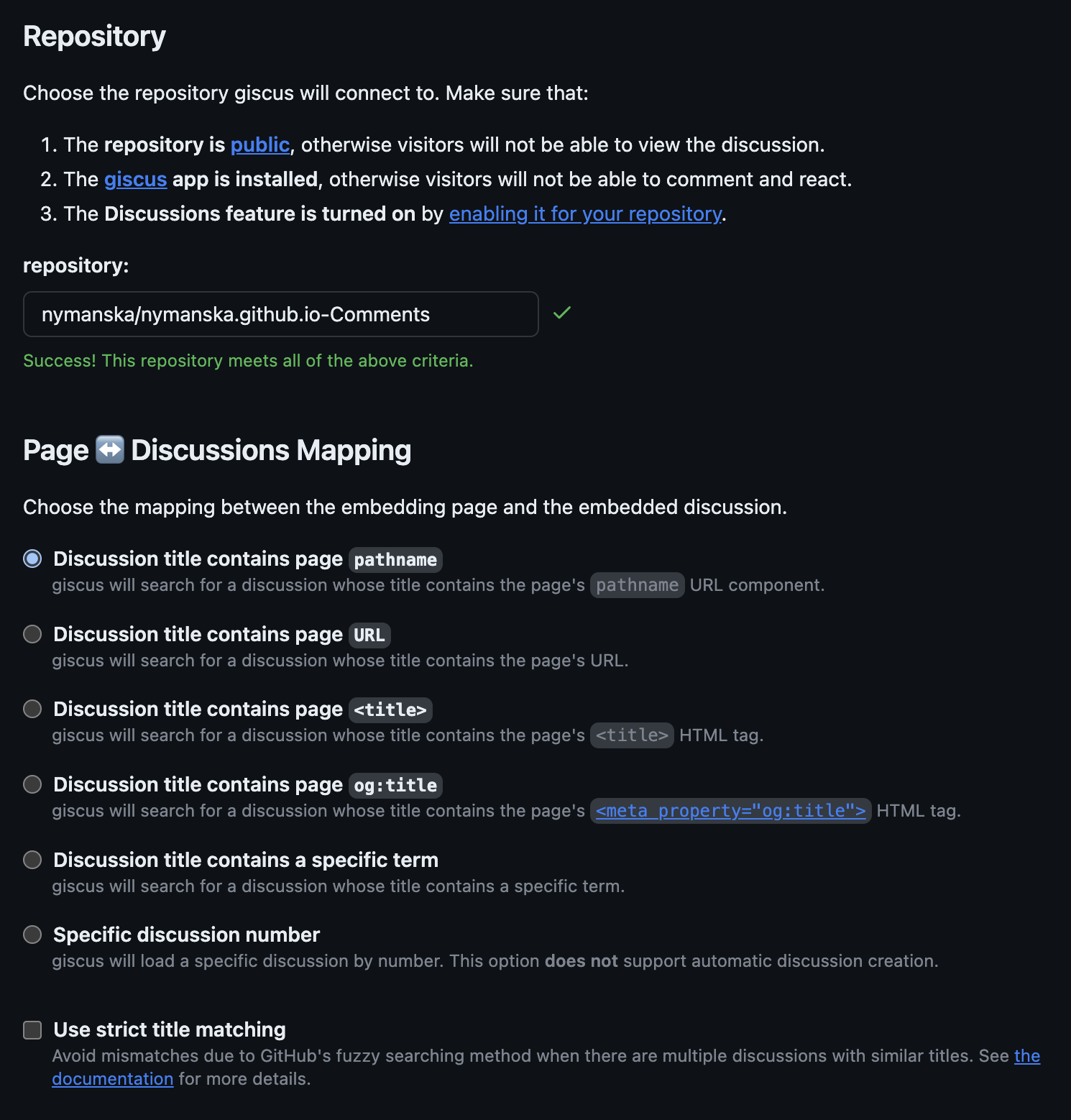 Repository

Choose the repository giscus will connect to. Make sure that:

1. The repository is public, otherwise visitors will not be able to view the discussion.
2. The giscus app is installed, otherwise visitors will not be able to comment and react.
3. The Discussions feature is turned on by enabling it for your repository.

repository:

nymanska/nymanska.github.io-Comments

Success! This repository meets all of the above criteria.

Page ↔️ Discussions Mapping

Choose the mapping between the embedding page and the embedded discussion.

Discussion title contains page pathname
giscus will search for a discussion whose title contains the page's pathname URL component.

Discussion title contains page URL
giscus will search for a discussion whose title contains the page's URL.

Discussion title contains page <title>
giscus will search for a discussion whose title contains the page's <title> HTML tag.

Discussion title contains page og:title
giscus will search for a discussion whose title contains the page's <meta property="og:title"> HTML tag.

Discussion title contains a specific term
giscus will search for a discussion whose title contains a specific term.

Specific discussion number
giscus will load a specific discussion by number. This option does not support automatic discussion creation.

Use strict title matching
Avoid mismatches due to GitHub's fuzzy searching method when there are multiple discussions with similar titles. See the documentation for more details.